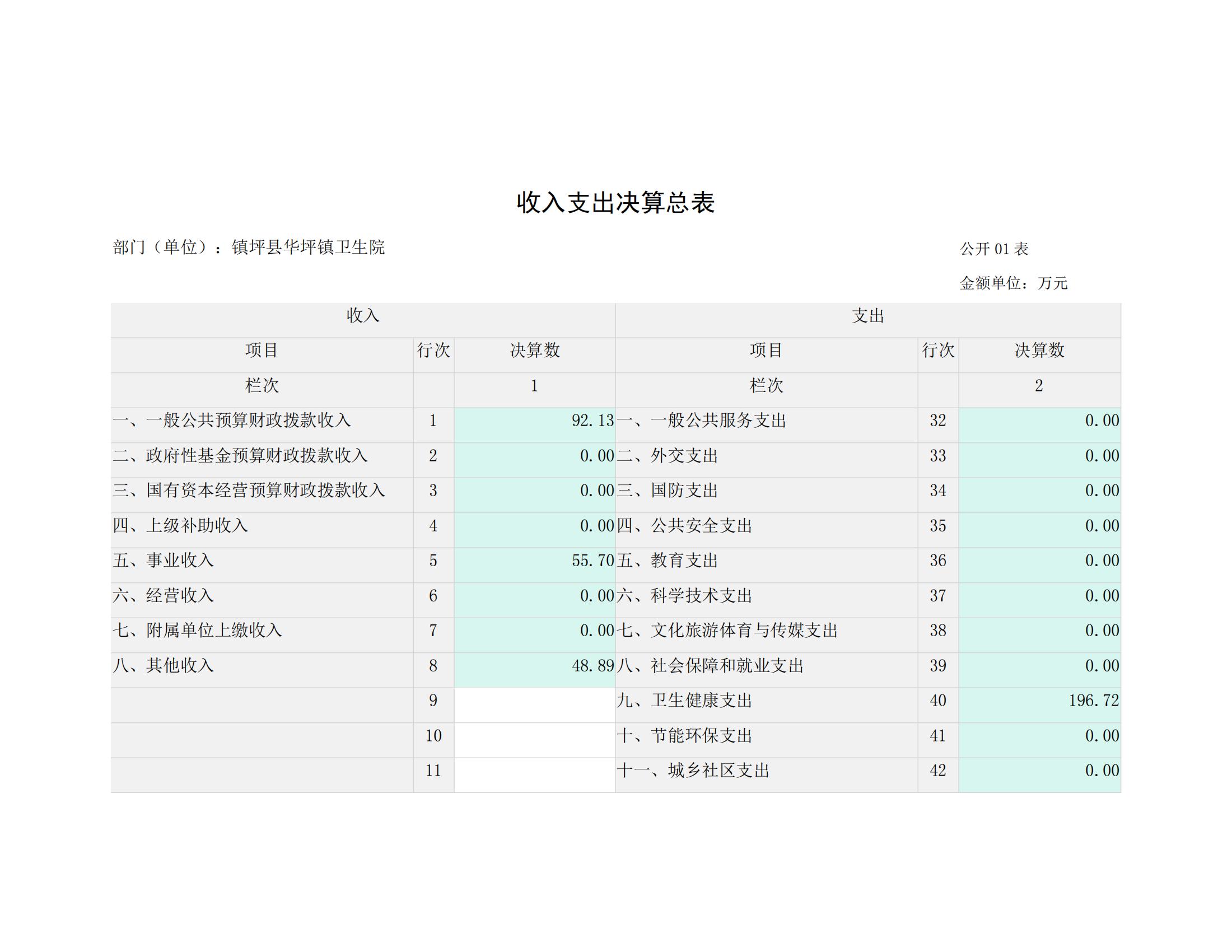 收入支出决算总表

部门（单位）：镇坪县华坪镇卫生院

公开 01 表

金额单位：万元

| 收入 | | | 支出 | | |
|---|---|---|---|---|---|
| 项目 | 行次 | 决算数 | 项目 | 行次 | 决算数 |
| 栏次 | | 1 | 栏次 | | 2 |
| 一、一般公共预算财政拨款收入 | 1 | 92.13 | 一、一般公共服务支出 | 32 | 0.00 |
| 二、政府性基金预算财政拨款收入 | 2 | 0.00 | 二、外交支出 | 33 | 0.00 |
| 三、国有资本经营预算财政拨款收入 | 3 | 0.00 | 三、国防支出 | 34 | 0.00 |
| 四、上级补助收入 | 4 | 0.00 | 四、公共安全支出 | 35 | 0.00 |
| 五、事业收入 | 5 | 55.70 | 五、教育支出 | 36 | 0.00 |
| 六、经营收入 | 6 | 0.00 | 六、科学技术支出 | 37 | 0.00 |
| 七、附属单位上缴收入 | 7 | 0.00 | 七、文化旅游体育与传媒支出 | 38 | 0.00 |
| 八、其他收入 | 8 | 48.89 | 八、社会保障和就业支出 | 39 | 0.00 |
| | 9 | | 九、卫生健康支出 | 40 | 196.72 |
| | 10 | | 十、节能环保支出 | 41 | 0.00 |
| | 11 | | 十一、城乡社区支出 | 42 | 0.00 |